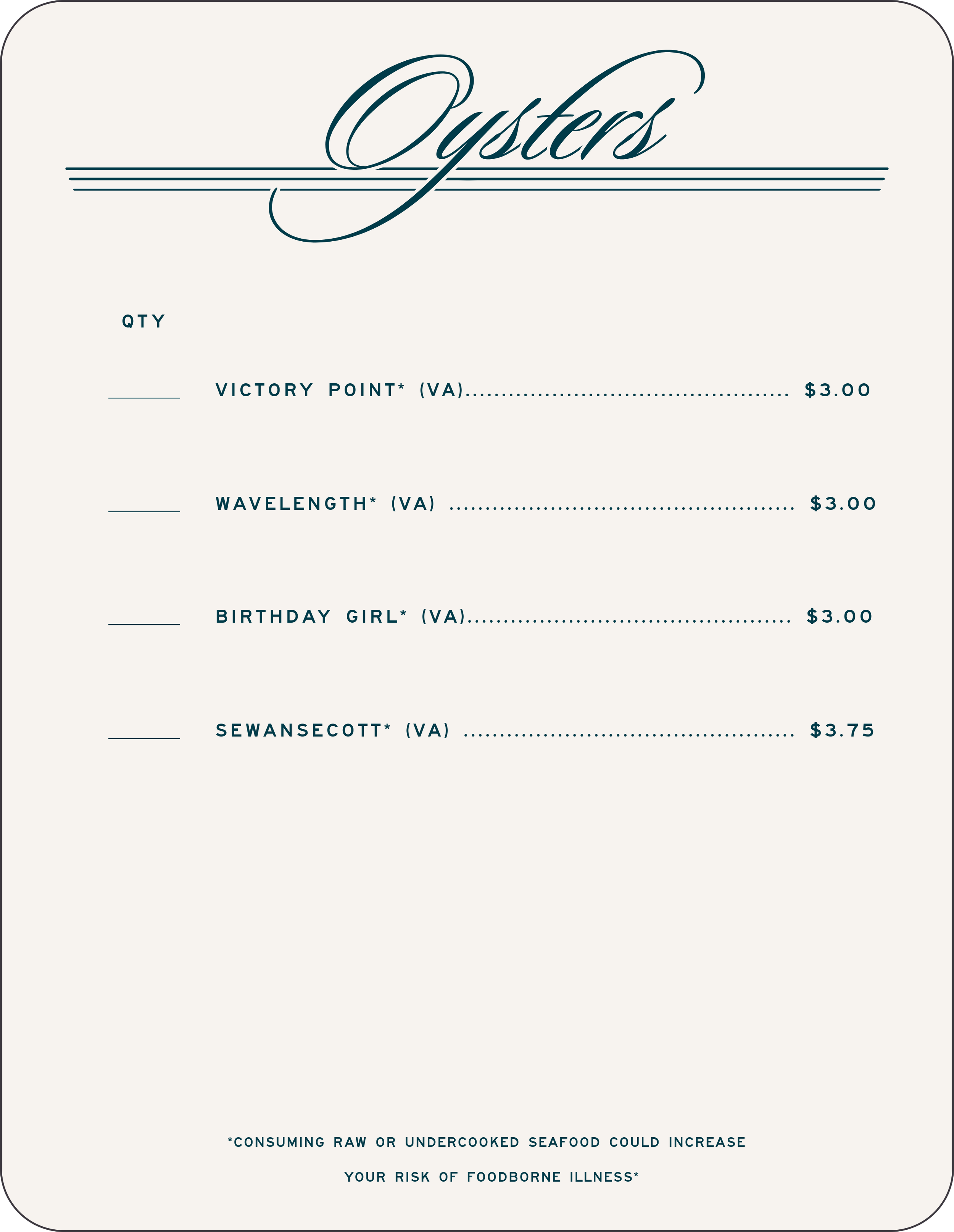 Oysters

QTY

____ VICTORY POINT* (VA) $3.00

____ WAVELENGTH* (VA) $3.00

____ BIRTHDAY GIRL* (VA) $3.00

____ SEWANSECOTT* (VA) $3.75

*CONSUMING RAW OR UNDERCOOKED SEAFOOD COULD INCREASE YOUR RISK OF FOODBORNE ILLNESS*